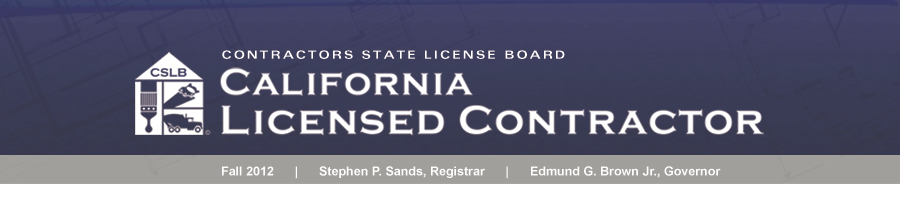 CSLB

CONTRACTORS STATE LICENSE BOARD

CALIFORNIA LICENSED CONTRACTOR

Fall 2012 | Stephen P. Sands, Registrar | Edmund G. Brown Jr., Governor